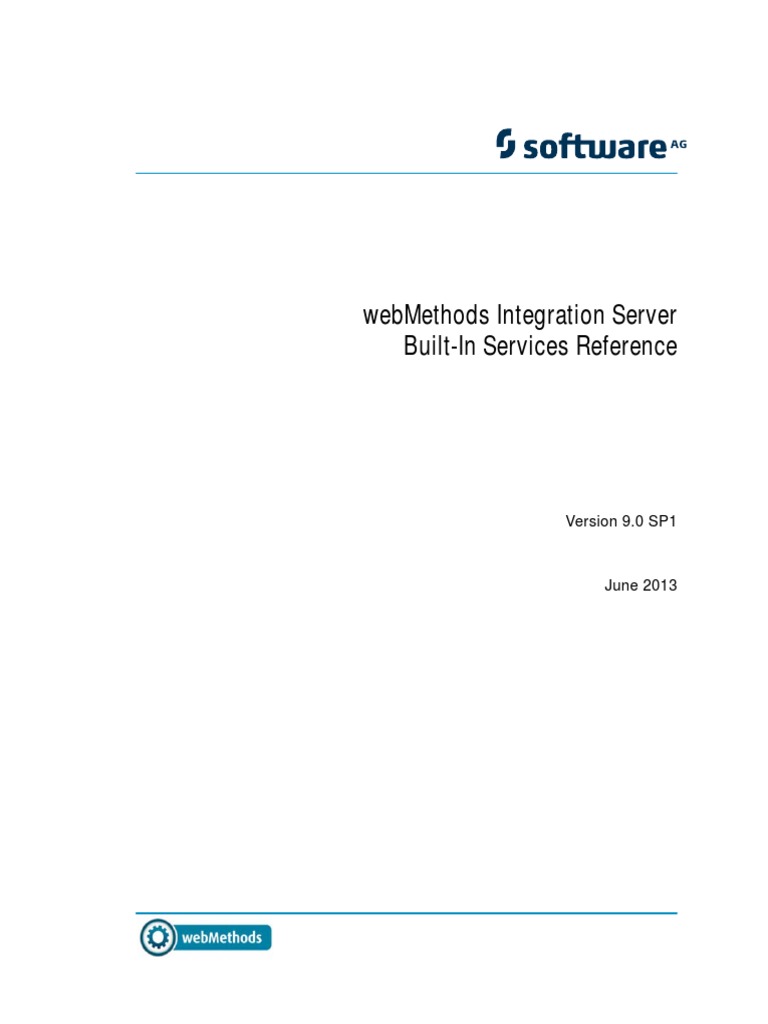 software AG

webMethods Integration Server
Built-In Services Reference

Version 9.0 SP1

June 2013

webMethods